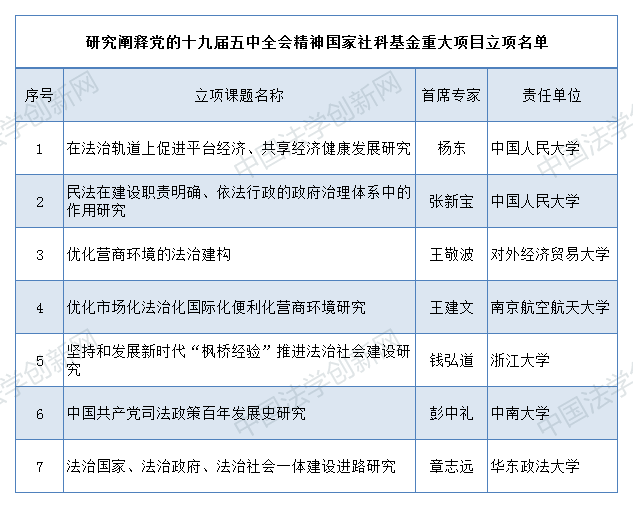 研究阐释党的十九届五中全会精神国家社科基金重大项目立项名单

| 序号 | 立项课题名称 | 首席专家 | 责任单位 |
|---|---|---|---|
| 1 | 在法治轨道上促进平台经济、共享经济健康发展研究 | 杨东 | 中国人民大学 |
| 2 | 民法在建设职责明确、依法行政的政府治理体系中的作用研究 | 张新宝 | 中国人民大学 |
| 3 | 优化营商环境的法治建构 | 王敬波 | 对外经济贸易大学 |
| 4 | 优化市场化法治化国际化便利化营商环境研究 | 王建文 | 南京航空航天大学 |
| 5 | 坚持和发展新时代“枫桥经验”推进法治社会建设研究 | 钱弘道 | 浙江大学 |
| 6 | 中国共产党司法政策百年发展史研究 | 彭中礼 | 中南大学 |
| 7 | 法治国家、法治政府、法治社会一体建设进路研究 | 章志远 | 华东政法大学 |

中国法学创新网